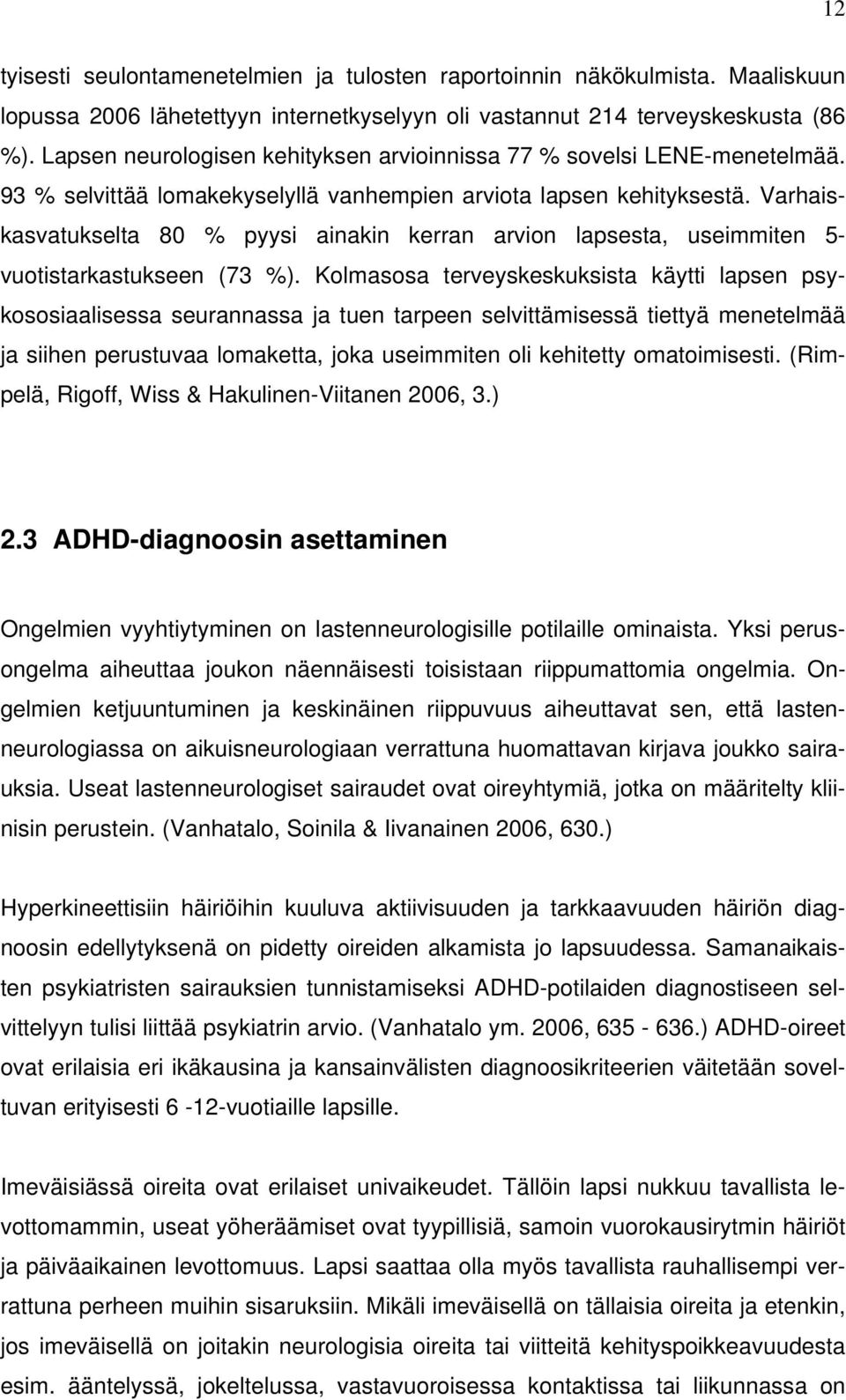 12

tyisesti seulontamenetelmien ja tulosten raportoinnin näkökulmista. Maaliskuun lopussa 2006 lähetettyyn internetkyselyyn oli vastannut 214 terveyskeskusta (86 %). Lapsen neurologisen kehityksen arvioinnissa 77 % sovelsi LENE-menetelmää. 93 % selvittää lomakekyselyllä vanhempien arviota lapsen kehityksestä. Varhaiskasvatukselta 80 % pyysi ainakin kerran arvion lapsesta, useimmiten 5-vuotistarkastukseen (73 %). Kolmasosa terveyskeskuksista käytti lapsen psykososiaalisessa seurannassa ja tuen tarpeen selvittämisessä tiettyä menetelmää ja siihen perustuvaa lomaketta, joka useimmiten oli kehitetty omatoimisesti. (Rimpelä, Rigoff, Wiss & Hakulinen-Viitanen 2006, 3.)

2.3 ADHD-diagnoosin asettaminen

Ongelmien vyyhtiytyminen on lastenneurologisille potilaille ominaista. Yksi perusongelma aiheuttaa joukon näennäisesti toisistaan riippumattomia ongelmia. Ongelmien ketjuuntuminen ja keskinäinen riippuvuus aiheuttavat sen, että lastenneurologiassa on aikuisneurologiaan verrattuna huomattavan kirjava joukko sairauksia. Useat lastenneurologiset sairaudet ovat oireyhtymiä, jotka on määritelty kliinisin perustein. (Vanhatalo, Soinila & Iivanainen 2006, 630.)

Hyperkineettisiin häiriöihin kuuluva aktiivisuuden ja tarkkaavuuden häiriön diagnoosin edellytyksenä on pidetty oireiden alkamista jo lapsuudessa. Samanaikaisten psykiatristen sairauksien tunnistamiseksi ADHD-potilaiden diagnostiseen selvittelyyn tulisi liittää psykiatrin arvio. (Vanhatalo ym. 2006, 635 - 636.) ADHD-oireet ovat erilaisia eri ikäkausina ja kansainvälisten diagnoosikriteerien väitetään soveltuvan erityisesti 6 -12-vuotiaille lapsille.

Imeväisiässä oireita ovat erilaiset univaikeudet. Tällöin lapsi nukkuu tavallista levottomammin, useat yöheräämiset ovat tyypillisiä, samoin vuorokausirytmin häiriöt ja päiväaikainen levottomuus. Lapsi saattaa olla myös tavallista rauhallisempi verrattuna perheen muihin sisaruksiin. Mikäli imeväisellä on tällaisia oireita ja etenkin, jos imeväisellä on joitakin neurologisia oireita tai viitteitä kehityspoikkeavuudesta esim. ääntelyssä, jokeltelussa, vastavuoroisessa kontaktissa tai liikunnassa on